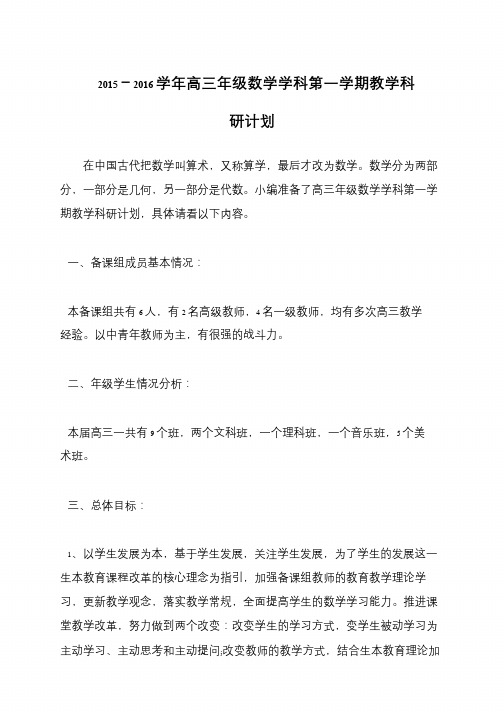 2015－2016学年高三年级数学学科第一学期教学科研计划

在中国古代把数学叫算术，又称算学，最后才改为数学。数学分为两部分，一部分是几何，另一部分是代数。小编准备了高三年级数学学科第一学期教学科研计划，具体请看以下内容。

一、备课组成员基本情况：

本备课组共有6人，有2名高级教师，4名一级教师，均有多次高三教学经验。以中青年教师为主，有很强的战斗力。

二、年级学生情况分析：

本届高三一共有9个班，两个文科班，一个理科班，一个音乐班，5个美术班。

三、总体目标：

1、以学生发展为本，基于学生发展，关注学生发展，为了学生的发展这一生本教育课程改革的核心理念为指引，加强备课组教师的教育教学理论学习，更新教学观念，落实教学常规，全面提高学生的数学学习能力。推进课堂教学改革，努力做到两个改变：改变学生的学习方式，变学生被动学习为主动学习、主动思考和主动提问;改变教师的教学方式，结合生本教育理论加